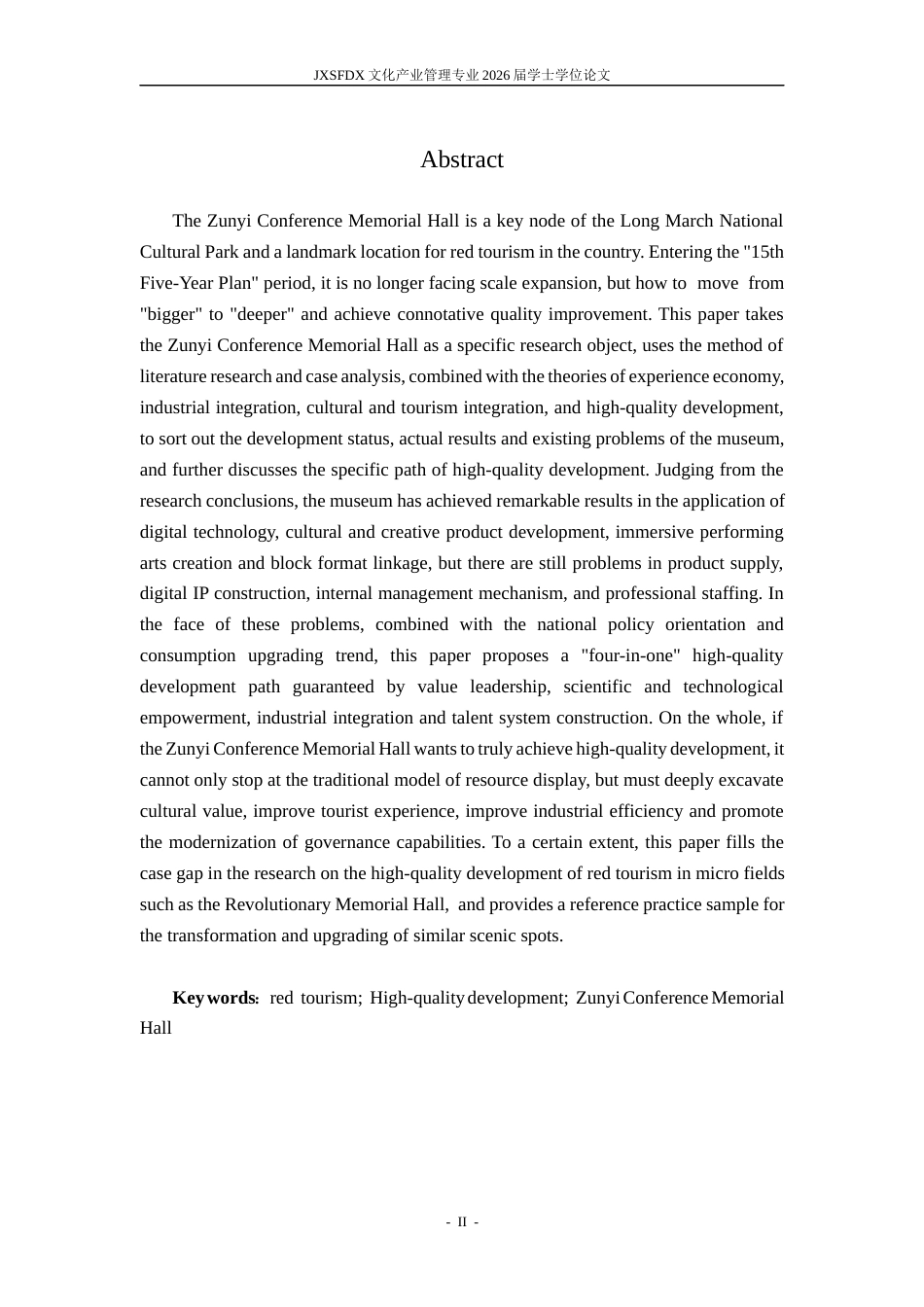 JXSFDX文化产业管理专业2026届学士学位论文

Abstract

The Zunyi Conference Memorial Hall is a key node of the Long March National Cultural Park and a landmark location for red tourism in the country. Entering the "15th Five-Year Plan" period, it is no longer facing scale expansion, but how to move from "bigger" to "deeper" and achieve connotative quality improvement. This paper takes the Zunyi Conference Memorial Hall as a specific research object, uses the method of literature research and case analysis, combined with the theories of experience economy, industrial integration, cultural and tourism integration, and high-quality development, to sort out the development status, actual results and existing problems of the museum, and further discusses the specific path of high-quality development. Judging from the research conclusions, the museum has achieved remarkable results in the application of digital technology, cultural and creative product development, immersive performing arts creation and block format linkage, but there are still problems in product supply, digital IP construction, internal management mechanism, and professional staffing. In the face of these problems, combined with the national policy orientation and consumption upgrading trend, this paper proposes a "four-in-one" high-quality development path guaranteed by value leadership, scientific and technological empowerment, industrial integration and talent system construction. On the whole, if the Zunyi Conference Memorial Hall wants to truly achieve high-quality development, it cannot only stop at the traditional model of resource display, but must deeply excavate cultural value, improve tourist experience, improve industrial efficiency and promote the modernization of governance capabilities. To a certain extent, this paper fills the case gap in the research on the high-quality development of red tourism in micro fields such as the Revolutionary Memorial Hall, and provides a reference practice sample for the transformation and upgrading of similar scenic spots.

Keywords: red tourism; High-quality development; Zunyi Conference Memorial Hall

- II -